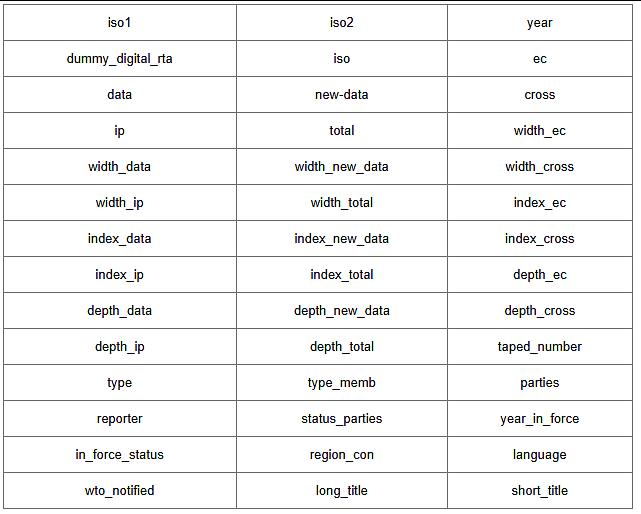 | iso1 | iso2 | year |
|---|---|---|
| dummy_digital_rta | iso | ec |
| data | new-data | cross |
| ip | total | width_ec |
| width_data | width_new_data | width_cross |
| width_ip | width_total | index_ec |
| index_data | index_new_data | index_cross |
| index_ip | index_total | depth_ec |
| depth_data | depth_new_data | depth_cross |
| depth_ip | depth_total | taped_number |
| type | type_memb | parties |
| reporter | status_parties | year_in_force |
| in_force_status | region_con | language |
| wto_notified | long_title | short_title |